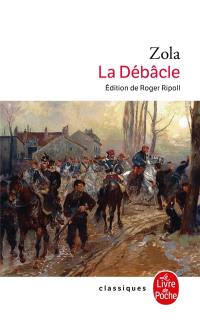 Zola
La Débâcle
Édition de Roger Ripoll

classiques
Le Livre de Poche